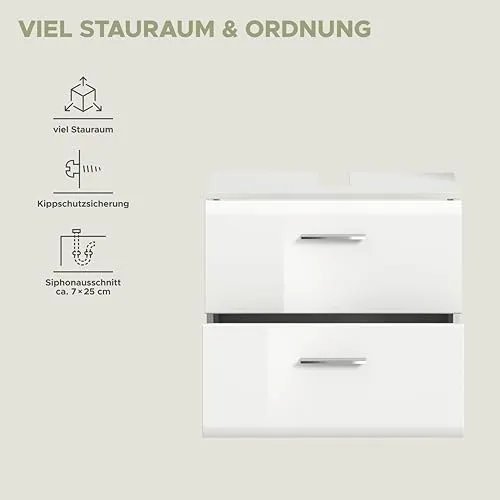 VIEL STAURAUM & ORDNUNG

viel Stauraum

Kippschutzsicherung

Siphonausschnitt
ca. 7×25 cm